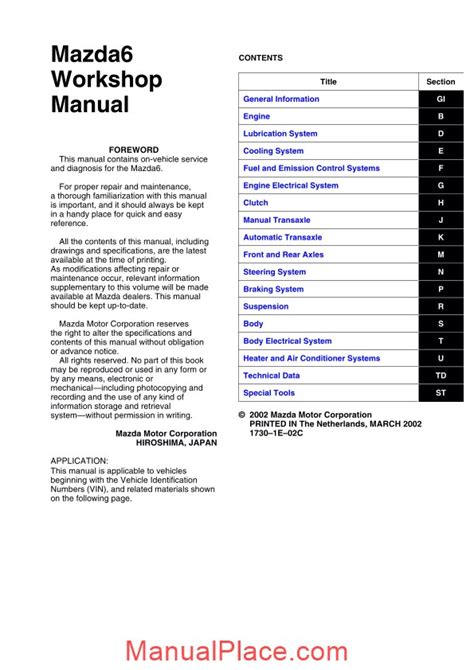 Mazda6 Workshop Manual

FOREWORD

This manual contains on-vehicle service and diagnosis for the Mazda6.

For proper repair and maintenance, a thorough familiarization with this manual is important, and it should always be kept in a handy place for quick and easy reference.

All the contents of this manual, including drawings and specifications, are the latest available at the time of printing. As modifications affecting repair or maintenance occur, relevant information supplementary to this volume will be made available at Mazda dealers. This manual should be kept up-to-date.

Mazda Motor Corporation reserves the right to alter the specifications and contents of this manual without obligation or advance notice.

All rights reserved. No part of this book may be reproduced or used in any form or by any means, electronic or mechanical—including photocopying and recording and the use of any kind of information storage and retrieval system—without permission in writing.

Mazda Motor Corporation
HIROSHIMA, JAPAN

APPLICATION:
This manual is applicable to vehicles beginning with the Vehicle Identification Numbers (VIN), and related materials shown on the following page.

CONTENTS

| Title | Section |
|---|---|
| General Information | GI |
| Engine | B |
| Lubrication System | D |
| Cooling System | E |
| Fuel and Emission Control Systems | F |
| Engine Electrical System | G |
| Clutch | H |
| Manual Transaxle | J |
| Automatic Transaxle | K |
| Front and Rear Axles | M |
| Steering System | N |
| Braking System | P |
| Suspension | R |
| Body | S |
| Body Electrical System | T |
| Heater and Air Conditioner Systems | U |
| Technical Data | TD |
| Special Tools | ST |

© 2002 Mazda Motor Corporation
PRINTED IN The Netherlands, MARCH 2002
1730–1E–02C

ManualPlace.com